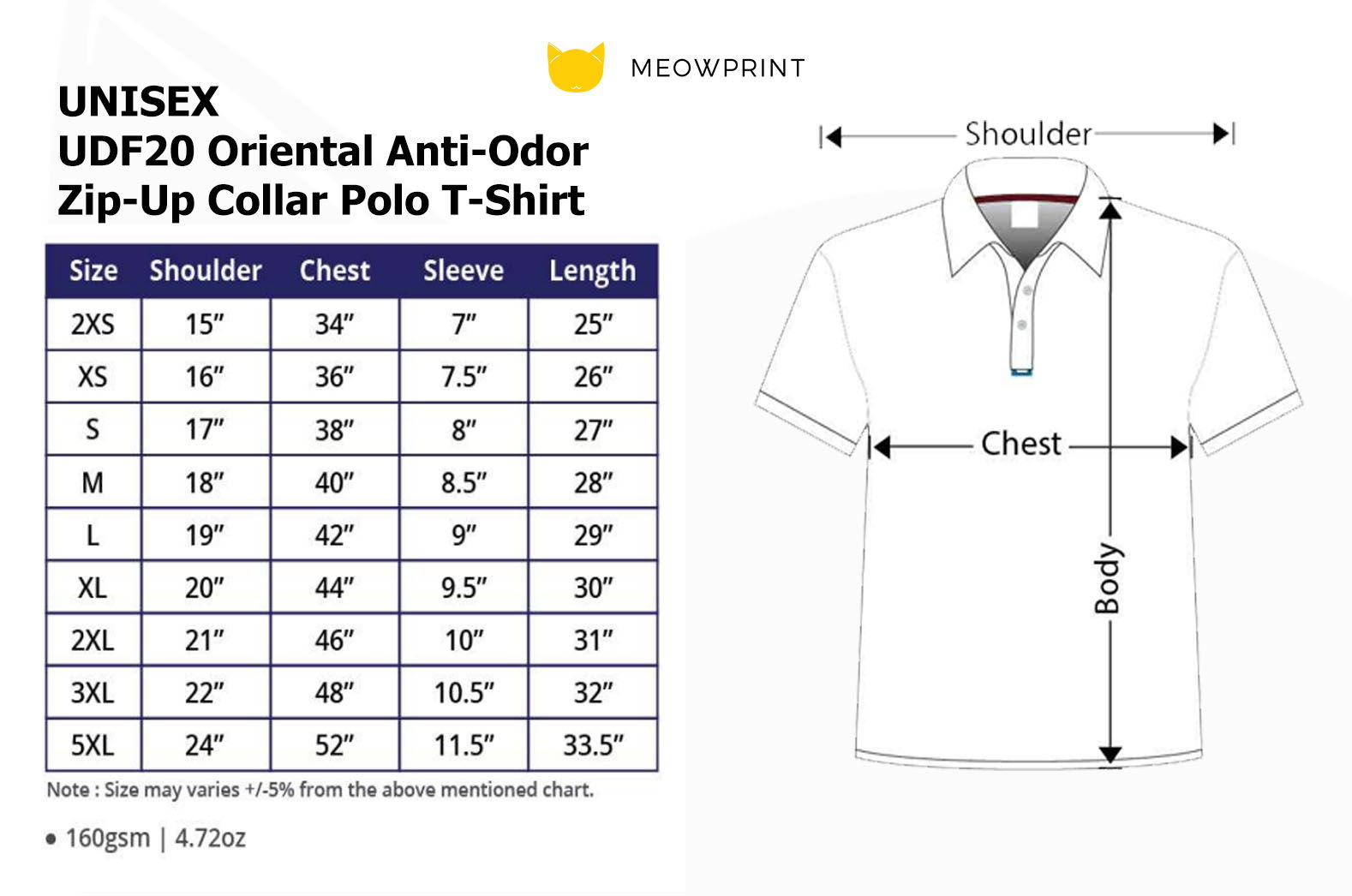 MEOWPRINT

UNISEX
UDF20 Oriental Anti-Odor Zip-Up Collar Polo T-Shirt

| Size | Shoulder | Chest | Sleeve | Length |
|---|---|---|---|---|
| 2XS | 15" | 34" | 7" | 25" |
| XS | 16" | 36" | 7.5" | 26" |
| S | 17" | 38" | 8" | 27" |
| M | 18" | 40" | 8.5" | 28" |
| L | 19" | 42" | 9" | 29" |
| XL | 20" | 44" | 9.5" | 30" |
| 2XL | 21" | 46" | 10" | 31" |
| 3XL | 22" | 48" | 10.5" | 32" |
| 5XL | 24" | 52" | 11.5" | 33.5" |

Note : Size may varies +/-5% from the above mentioned chart.

• 160gsm | 4.72oz

Shoulder

Chest

Body